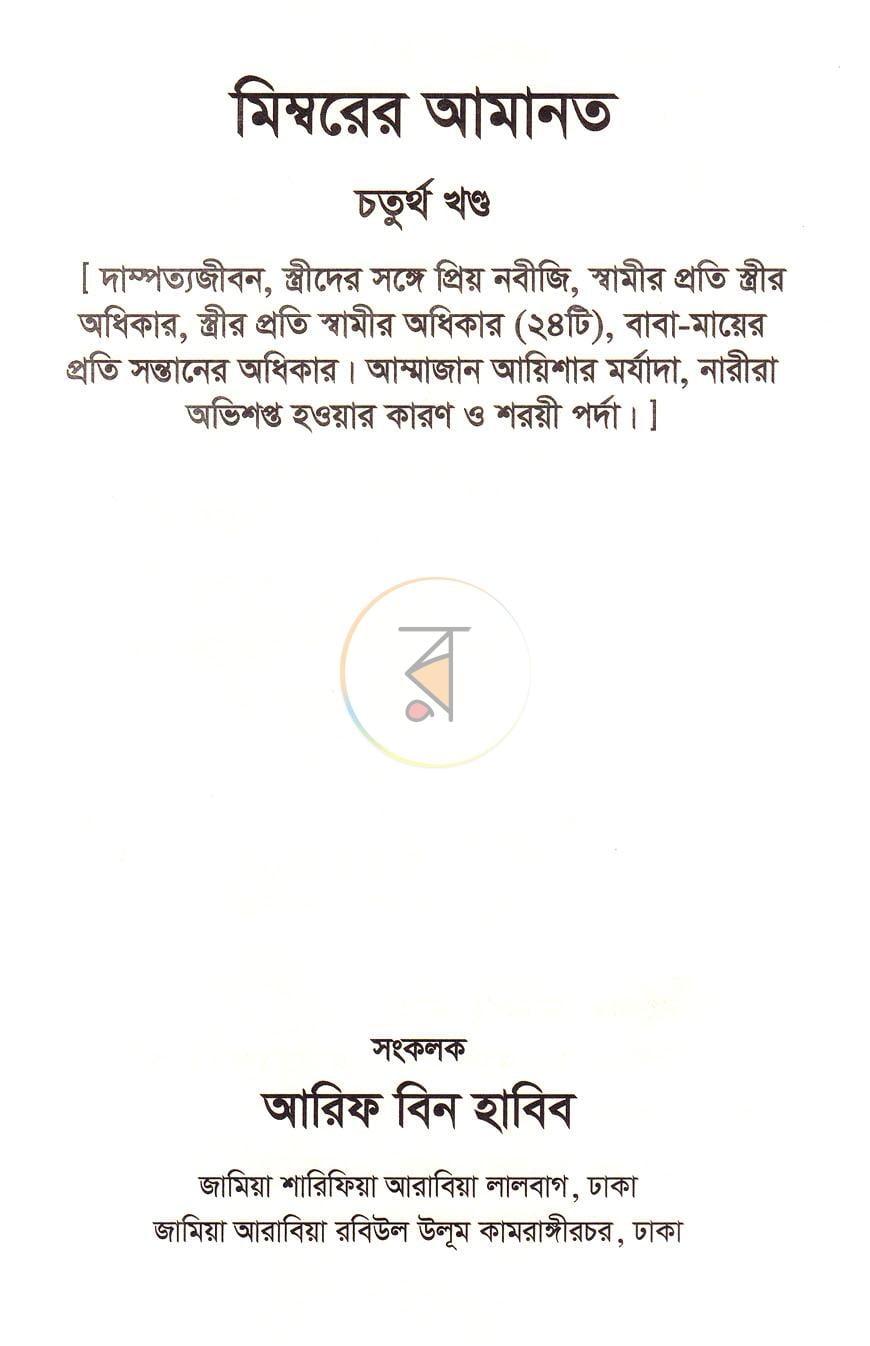 মিম্বরের আমানত

চতুর্থ খণ্ড

[ দাম্পত্যজীবন, স্ত্রীদের সঙ্গে প্রিয় নবীজি, স্বামীর প্রতি স্ত্রীর অধিকার, স্ত্রীর প্রতি স্বামীর অধিকার (২৪টি), বাবা-মায়ের প্রতি সন্তানের অধিকার। আম্মাজান আয়িশার মর্যাদা, নারীরা অভিশপ্ত হওয়ার কারণ ও শরয়ী পর্দা। ]

সংকলক
আরিফ বিন হাবিব

জামিয়া শারিফিয়া আরাবিয়া লালবাগ, ঢাকা
জামিয়া আরাবিয়া রবিউল উলূম কামরাঙ্গীরচর, ঢাকা

র